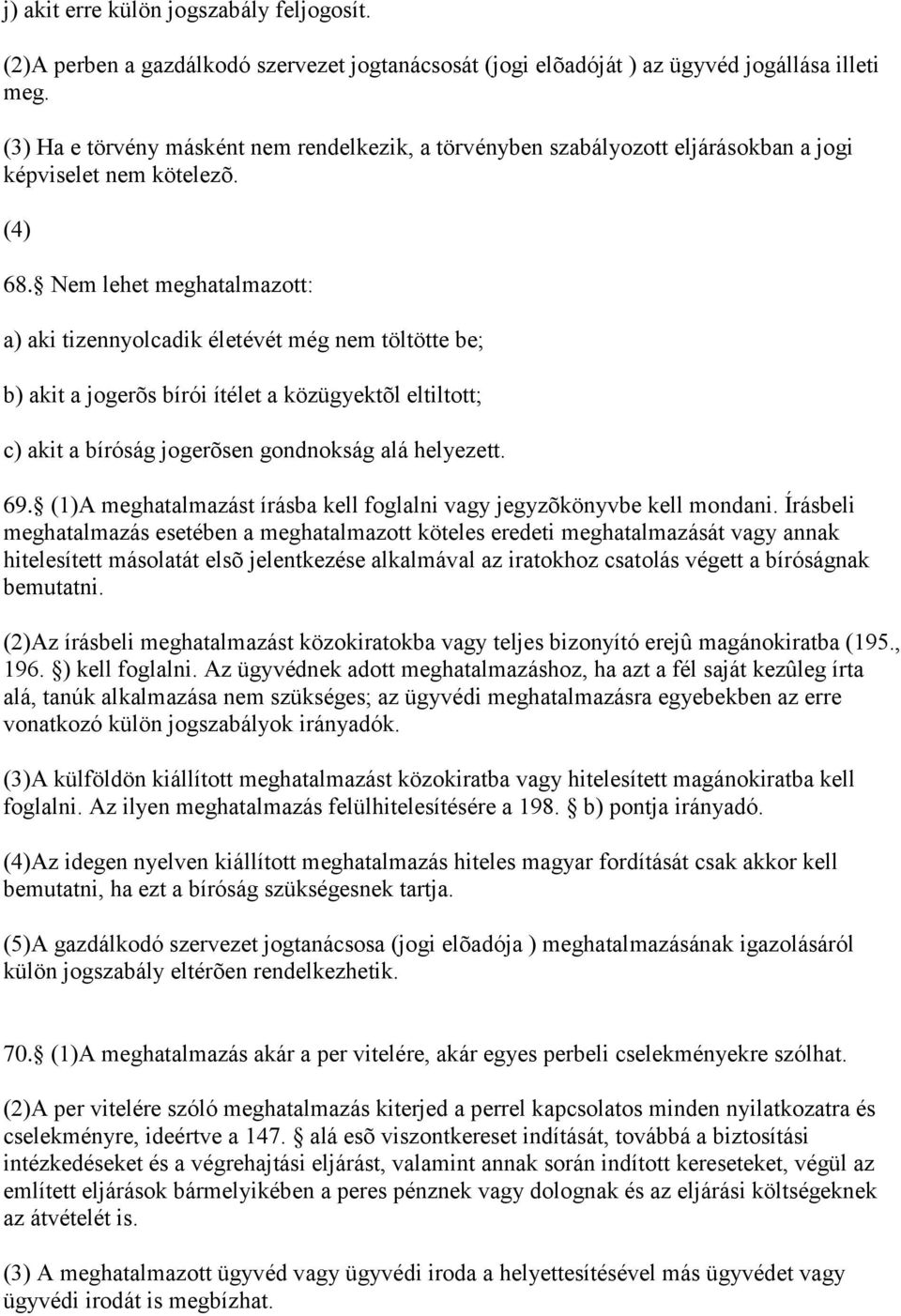 j) akit erre külön jogszabály feljogosít.

(2)A perben a gazdálkodó szervezet jogtanácsosát (jogi elõadóját ) az ügyvéd jogállása illeti meg.

(3) Ha e törvény másként nem rendelkezik, a törvényben szabályozott eljárásokban a jogi képviselet nem kötelezõ.

(4)

68. Nem lehet meghatalmazott:

a) aki tizennyolcadik életévét még nem töltötte be;

b) akit a jogerõs bírói ítélet a közügyektõl eltiltott;

c) akit a bíróság jogerõsen gondnokság alá helyezett.

69. (1)A meghatalmazást írásba kell foglalni vagy jegyzõkönyvbe kell mondani. Írásbeli meghatalmazás esetében a meghatalmazott köteles eredeti meghatalmazását vagy annak hitelesített másolatát elsõ jelentkezése alkalmával az iratokhoz csatolás végett a bíróságnak bemutatni.

(2)Az írásbeli meghatalmazást közokiratokba vagy teljes bizonyító erejû magánokiratba (195., 196. ) kell foglalni. Az ügyvédnek adott meghatalmazáshoz, ha azt a fél saját kezûleg írta alá, tanúk alkalmazása nem szükséges; az ügyvédi meghatalmazásra egyebekben az erre vonatkozó külön jogszabályok irányadók.

(3)A külföldön kiállított meghatalmazást közokiratba vagy hitelesített magánokiratba kell foglalni. Az ilyen meghatalmazás felülhitelesítésére a 198. b) pontja irányadó.

(4)Az idegen nyelven kiállított meghatalmazás hiteles magyar fordítását csak akkor kell bemutatni, ha ezt a bíróság szükségesnek tartja.

(5)A gazdálkodó szervezet jogtanácsosa (jogi elõadója ) meghatalmazásának igazolásáról külön jogszabály eltérõen rendelkezhetik.

70. (1)A meghatalmazás akár a per vitelére, akár egyes perbeli cselekményekre szólhat.

(2)A per vitelére szóló meghatalmazás kiterjed a perrel kapcsolatos minden nyilatkozatra és cselekményre, ideértve a 147. alá esõ viszontkereset indítását, továbbá a biztosítási intézkedéseket és a végrehajtási eljárást, valamint annak során indított kereseteket, végül az említett eljárások bármelyikében a peres pénznek vagy dolognak és az eljárási költségeknek az átvételét is.

(3) A meghatalmazott ügyvéd vagy ügyvédi iroda a helyettesítésével más ügyvédet vagy ügyvédi irodát is megbízhat.